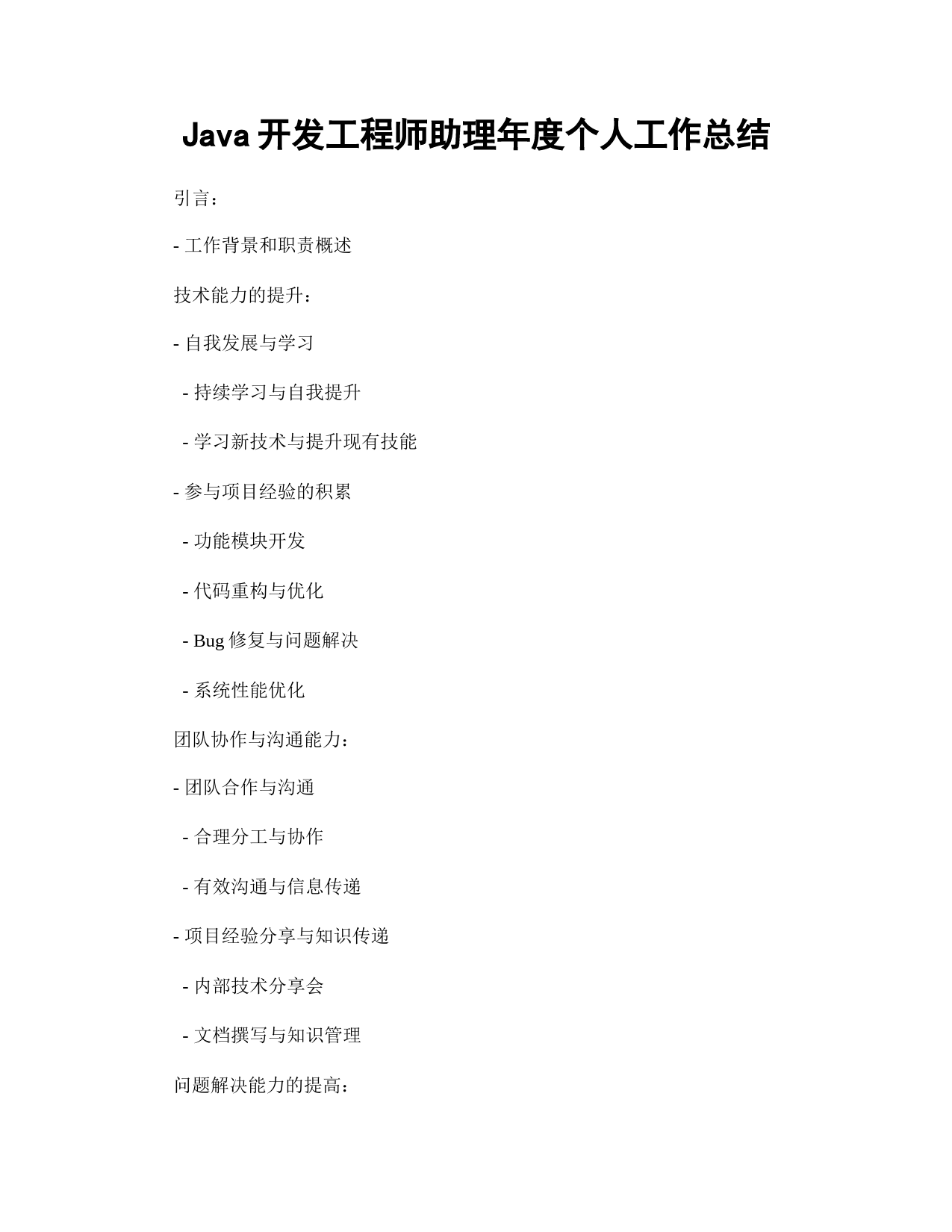 Java 开发工程师助理年度个人工作总结

引言：

- 工作背景和职责概述

技术能力的提升：

- 自我发展与学习

 - 持续学习与自我提升

 - 学习新技术与提升现有技能

- 参与项目经验的积累

 - 功能模块开发

 - 代码重构与优化

 - Bug 修复与问题解决

 - 系统性能优化

团队协作与沟通能力：

- 团队合作与沟通

 - 合理分工与协作

 - 有效沟通与信息传递

- 项目经验分享与知识传递

 - 内部技术分享会

 - 文档撰写与知识管理

问题解决能力的提高：